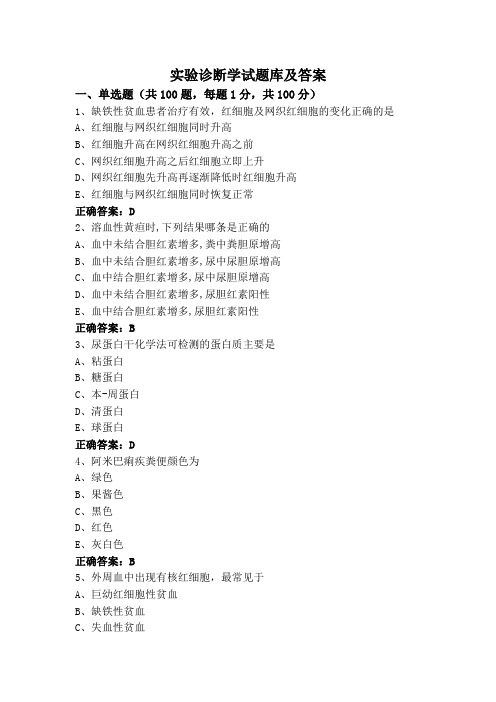 实验诊断学试题库及答案

一、单选题（共 100 题，每题 1 分，共 100 分）

1、缺铁性贫血患者治疗有效，红细胞及网织红细胞的变化正确的是
A、红细胞与网织红细胞同时升高
B、红细胞升高在网织红细胞升高之前
C、网织红细胞升高之后红细胞立即上升
D、网织红细胞先升高再逐渐降低时红细胞升高
E、红细胞与网织红细胞同时恢复正常
正确答案：D

2、溶血性黄疸时,下列结果哪条是正确的
A、血中未结合胆红素增多,粪中粪胆原增高
B、血中未结合胆红素增多,尿中尿胆原增高
C、血中结合胆红素增多,尿中尿胆原增高
D、血中未结合胆红素增多,尿胆红素阳性
E、血中结合胆红素增多,尿胆红素阳性
正确答案：B

3、尿蛋白干化学法可检测的蛋白质主要是
A、粘蛋白
B、糖蛋白
C、本-周蛋白
D、清蛋白
E、球蛋白
正确答案：D

4、阿米巴痢疾粪便颜色为
A、绿色
B、果酱色
C、黑色
D、红色
E、灰白色
正确答案：B

5、外周血中出现有核红细胞，最常见于
A、巨幼红细胞性贫血
B、缺铁性贫血
C、失血性贫血